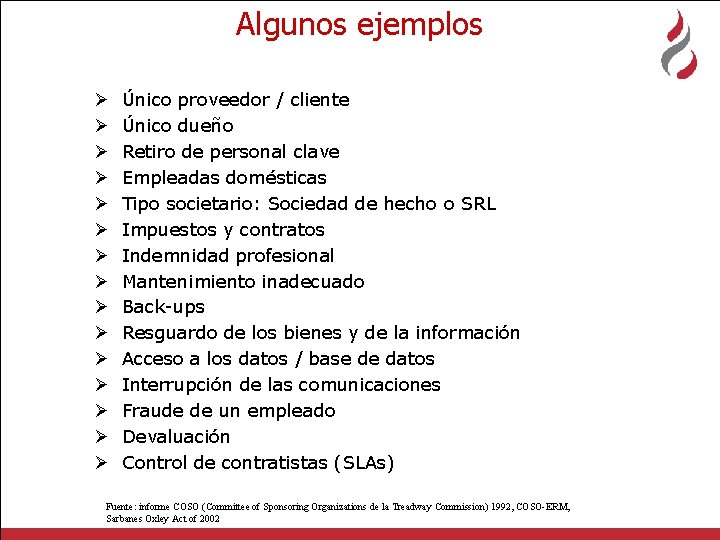 Algunos ejemplos

➢ Único proveedor / cliente
➢ Único dueño
➢ Retiro de personal clave
➢ Empleadas domésticas
➢ Tipo societario: Sociedad de hecho o SRL
➢ Impuestos y contratos
➢ Indemnidad profesional
➢ Mantenimiento inadecuado
➢ Back-ups
➢ Resguardo de los bienes y de la información
➢ Acceso a los datos / base de datos
➢ Interrupción de las comunicaciones
➢ Fraude de un empleado
➢ Devaluación
➢ Control de contratistas (SLAs)

Fuente: informe COSO (Committee of Sponsoring Organizations de la Treadway Commission) 1992, COSO-ERM, Sarbanes Oxley Act of 2002